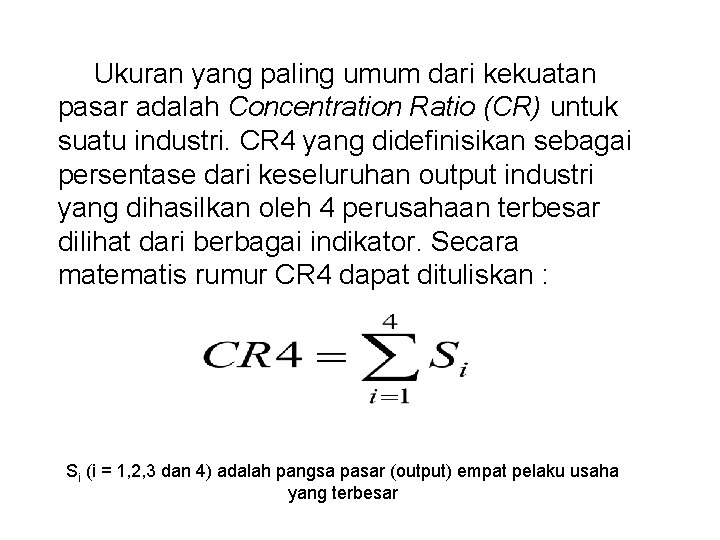 Ukuran yang paling umum dari kekuatan pasar adalah Concentration Ratio (CR) untuk suatu industri. CR4 yang didefinisikan sebagai persentase dari keseluruhan output industri yang dihasilkan oleh 4 perusahaan terbesar dilihat dari berbagai indikator. Secara matematis rumur CR4 dapat dituliskan :

$CR4 = \sum_{i=1}^{4} S_i$

$S_i$ (i = 1,2,3 dan 4) adalah pangsa pasar (output) empat pelaku usaha yang terbesar